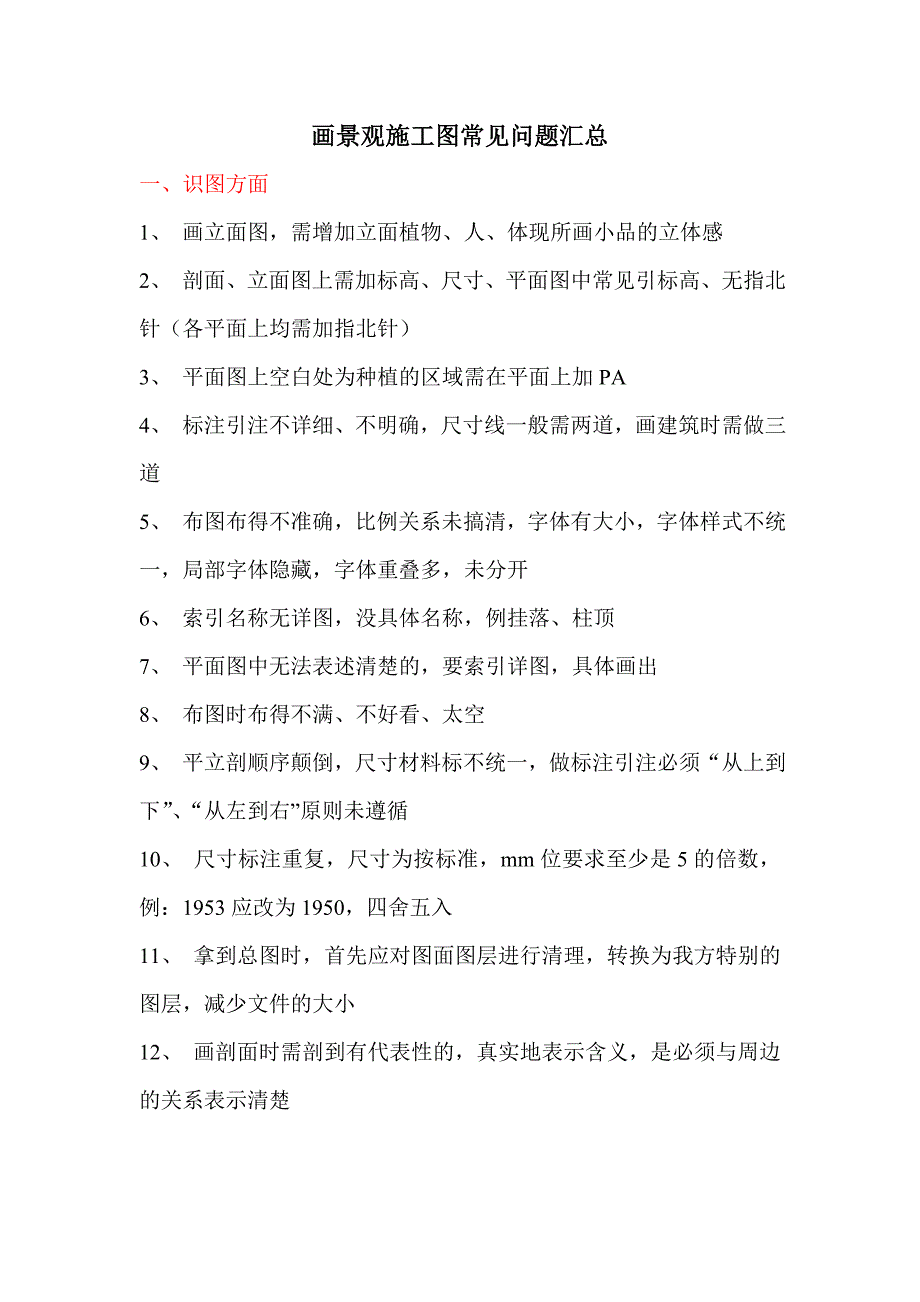 画景观施工图常见问题汇总

一、识图方面

1、 画立面图，需增加立面植物、人、体现所画小品的立体感

2、 剖面、立面图上需加标高、尺寸、平面图中常见引标高、无指北针（各平面上均需加指北针）

3、 平面图上空白处为种植的区域需在平面上加 PA

4、 标注引注不详细、不明确，尺寸线一般需两道，画建筑时需做三道

5、 布图布得不准确，比例关系未搞清，字体有大小，字体样式不统一，局部字体隐藏，字体重叠多，未分开

6、 索引名称无详图，没具体名称，例挂落、柱顶

7、 平面图中无法表述清楚的，要索引详图，具体画出

8、 布图时布得不满、不好看、太空

9、 平立剖顺序颠倒，尺寸材料标不统一，做标注引注必须“从上到下”、“从左到右”原则未遵循

10、 尺寸标注重复，尺寸为按标准，mm 位要求至少是 5 的倍数，例：1953 应改为 1950，四舍五入

11、 拿到总图时，首先应对图面图层进行清理，转换为我方特别的图层，减少文件的大小

12、 画剖面时需剖到有代表性的，真实地表示含义，是必须与周边的关系表示清楚